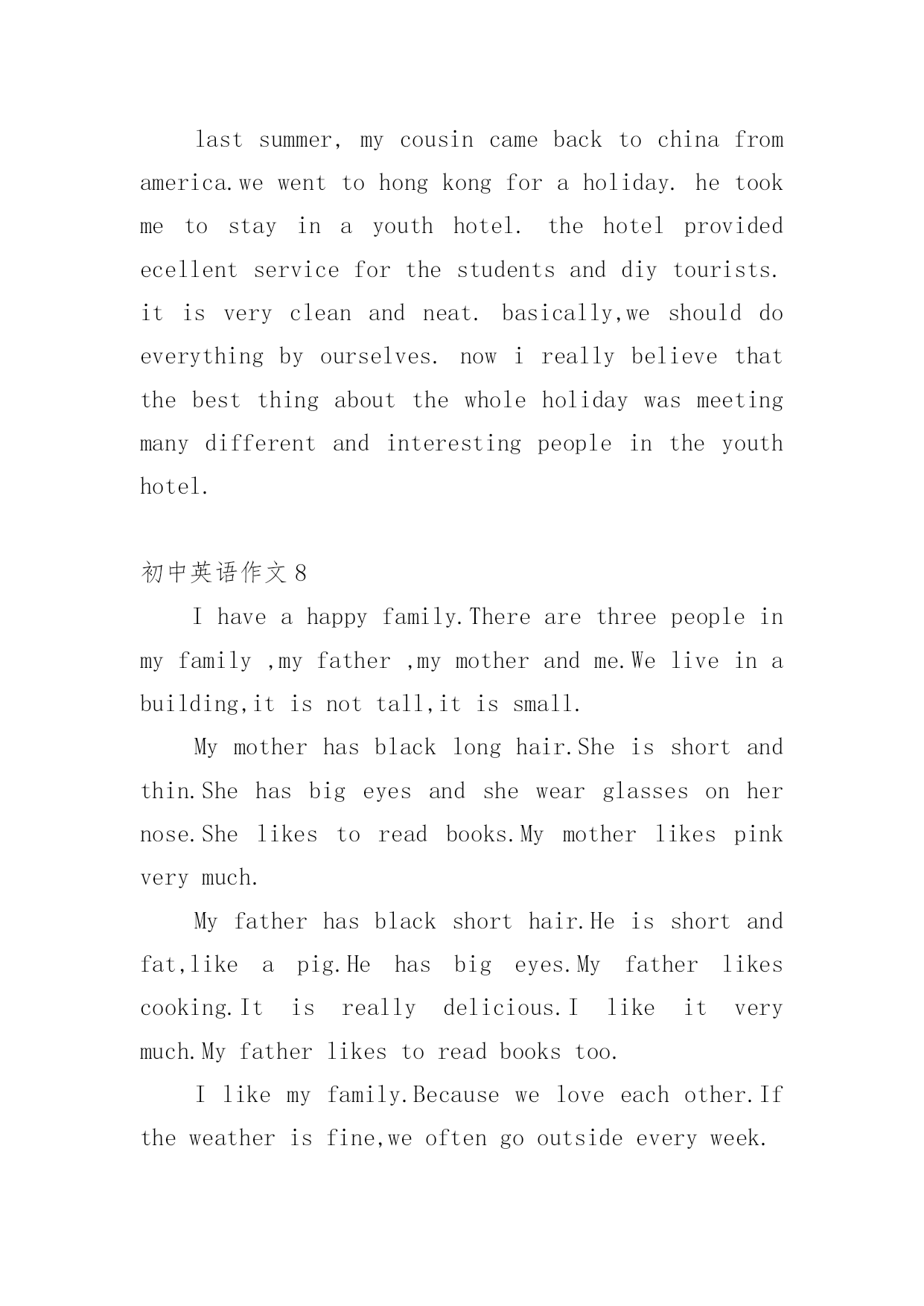 last summer, my cousin came back to china from america.we went to hong kong for a holiday. he took me to stay in a youth hotel. the hotel provided ecellent service for the students and diy tourists. it is very clean and neat. basically,we should do everything by ourselves. now i really believe that the best thing about the whole holiday was meeting many different and interesting people in the youth hotel.

初中英语作文8

I have a happy family.There are three people in my family ,my father ,my mother and me.We live in a building,it is not tall,it is small.

My mother has black long hair.She is short and thin.She has big eyes and she wear glasses on her nose.She likes to read books.My mother likes pink very much.

My father has black short hair.He is short and fat,like a pig.He has big eyes.My father likes cooking.It is really delicious.I like it very much.My father likes to read books too.

I like my family.Because we love each other.If the weather is fine,we often go outside every week.